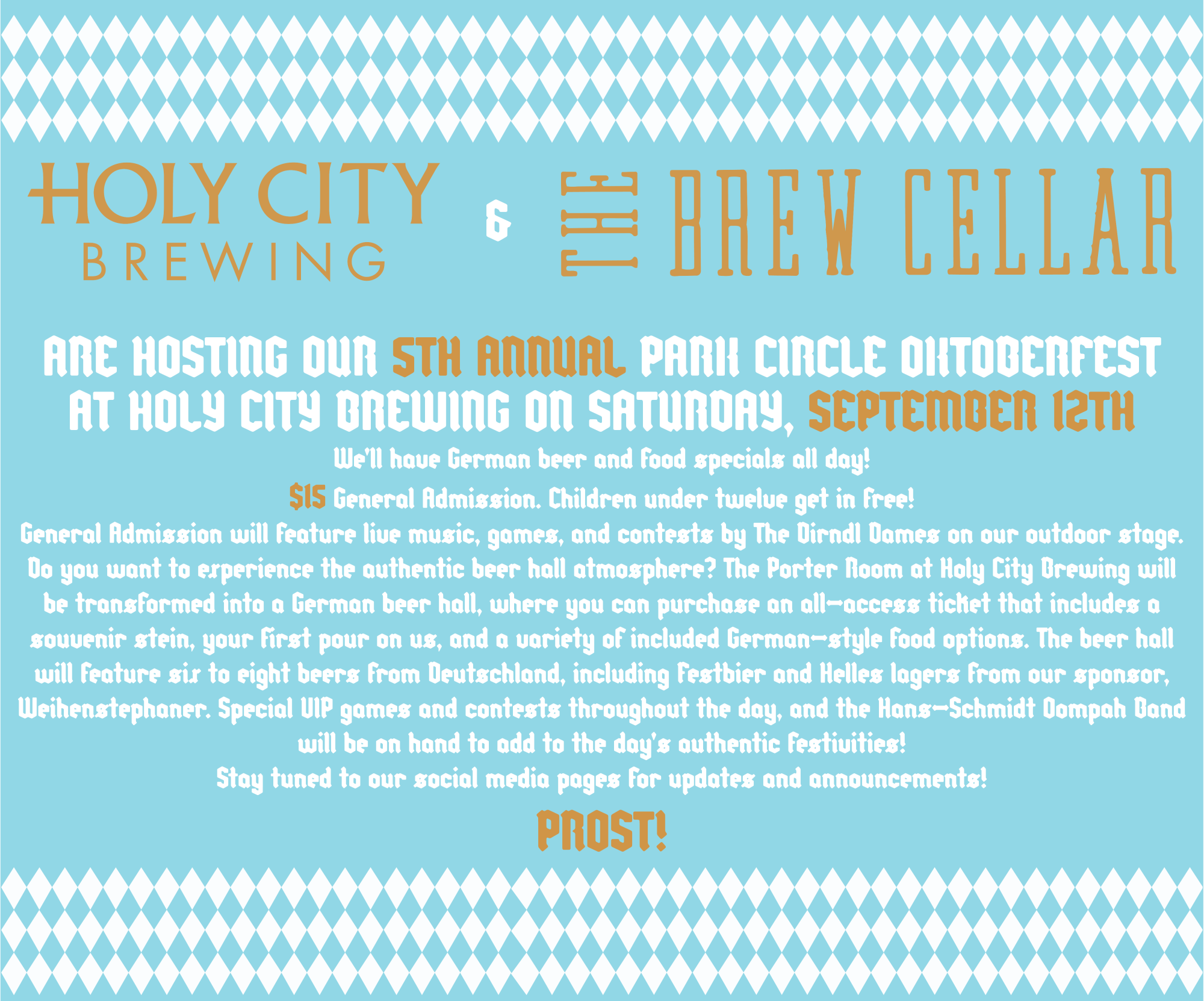 HOLY CITY
BREWING

&

THE BREW CELLAR

ARE HOSTING OUR 5TH ANNUAL PARK CIRCLE OKTOBERFEST AT HOLY CITY BREWING ON SATURDAY, SEPTEMBER 12TH

We'll have German beer and food specials all day!

$15 General Admission. Children under twelve get in free!

General Admission will feature live music, games, and contests by The Dirndl Dames on our outdoor stage. Do you want to experience the authentic beer hall atmosphere? The Porter Room at Holy City Brewing will be transformed into a German beer hall, where you can purchase an all-access ticket that includes a souvenir stein, your first pour on us, and a variety of included German-style food options. The beer hall will feature six to eight beers from Deutschland, including Festbier and Helles lagers from our sponsor, Weihenstephaner. Special VIP games and contests throughout the day, and the Hans-Schmidt Oompah Band will be on hand to add to the day's authentic festivities!

Stay tuned to our social media pages for updates and announcements!

PROST!